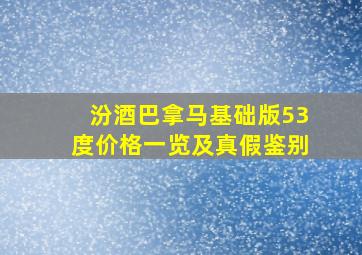 汾酒巴拿马基础版53度价格一览及真假鉴别